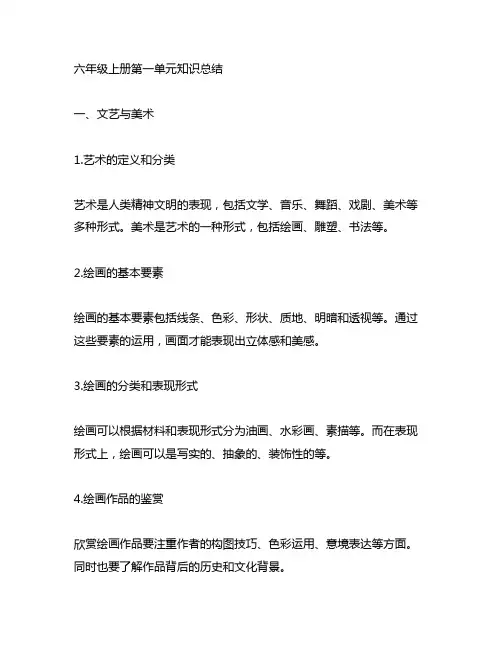 六年级上册第一单元知识总结

一、文艺与美术

1.艺术的定义和分类

艺术是人类精神文明的表现，包括文学、音乐、舞蹈、戏剧、美术等多种形式。美术是艺术的一种形式，包括绘画、雕塑、书法等。

2.绘画的基本要素

绘画的基本要素包括线条、色彩、形状、质地、明暗和透视等。通过这些要素的运用，画面才能表现出立体感和美感。

3.绘画的分类和表现形式

绘画可以根据材料和表现形式分为油画、水彩画、素描等。而在表现形式上，绘画可以是写实的、抽象的、装饰性的等。

4.绘画作品的鉴赏

欣赏绘画作品要注重作者的构图技巧、色彩运用、意境表达等方面。同时也要了解作品背后的历史和文化背景。